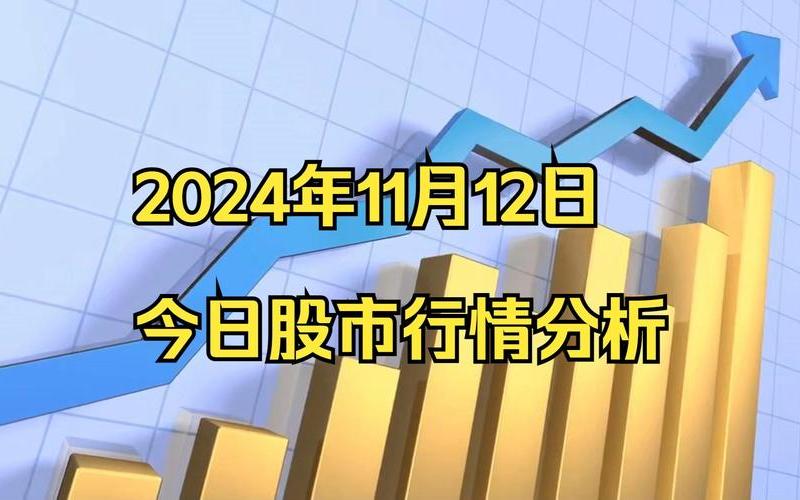 2024年11月12日

今日股市行情分析